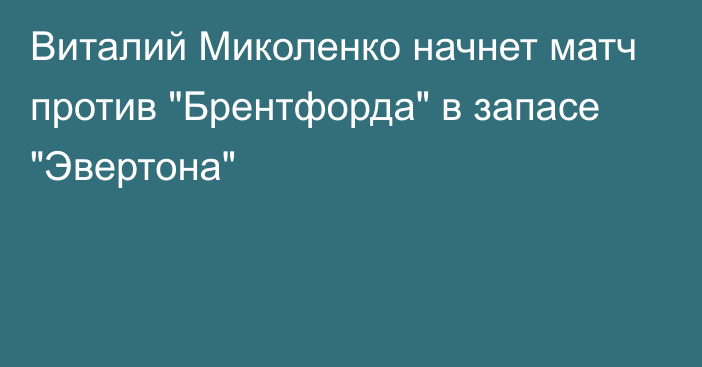 Виталий Миколенко начнет матч против "Брентфорда" в запасе "Эвертона"